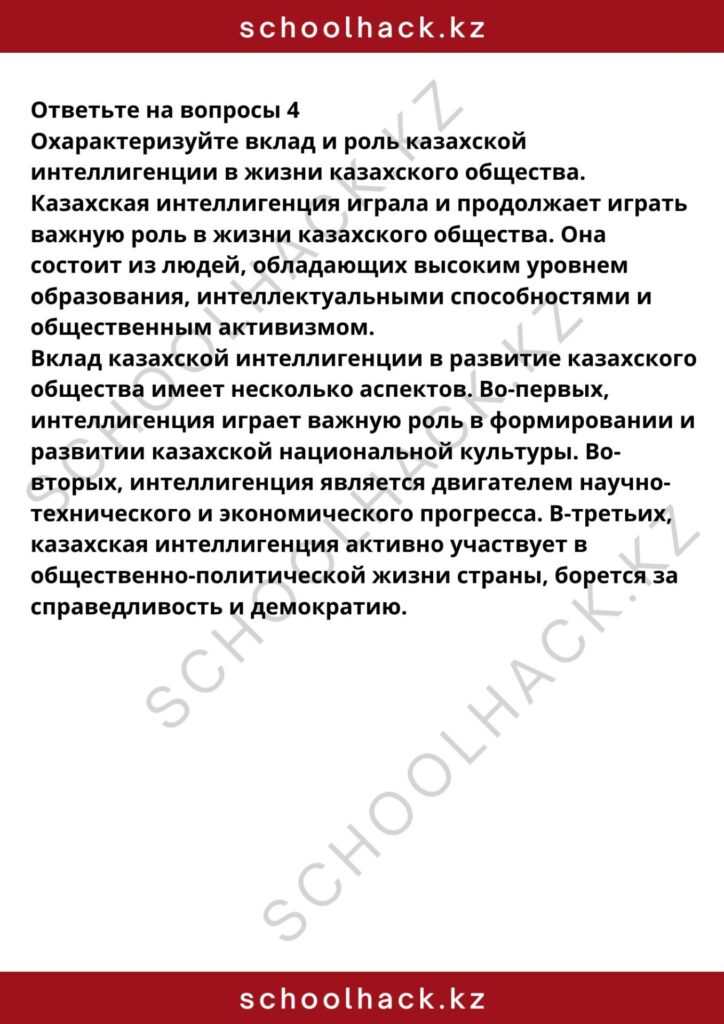 schoolhack.kz

Ответьте на вопросы 4
Охарактеризуйте вклад и роль казахской интеллигенции в жизни казахского общества.
Казахская интеллигенция играла и продолжает играть важную роль в жизни казахского общества. Она состоит из людей, обладающих высоким уровнем образования, интеллектуальными способностями и общественным активизмом.
Вклад казахской интеллигенции в развитие казахского общества имеет несколько аспектов. Во-первых, интеллигенция играет важную роль в формировании и развитии казахской национальной культуры. Во-вторых, интеллигенция является двигателем научно-технического и экономического прогресса. В-третьих, казахская интеллигенция активно участвует в общественно-политической жизни страны, борется за справедливость и демократию.

schoolhack.kz

SCHOOLHACK.KZ